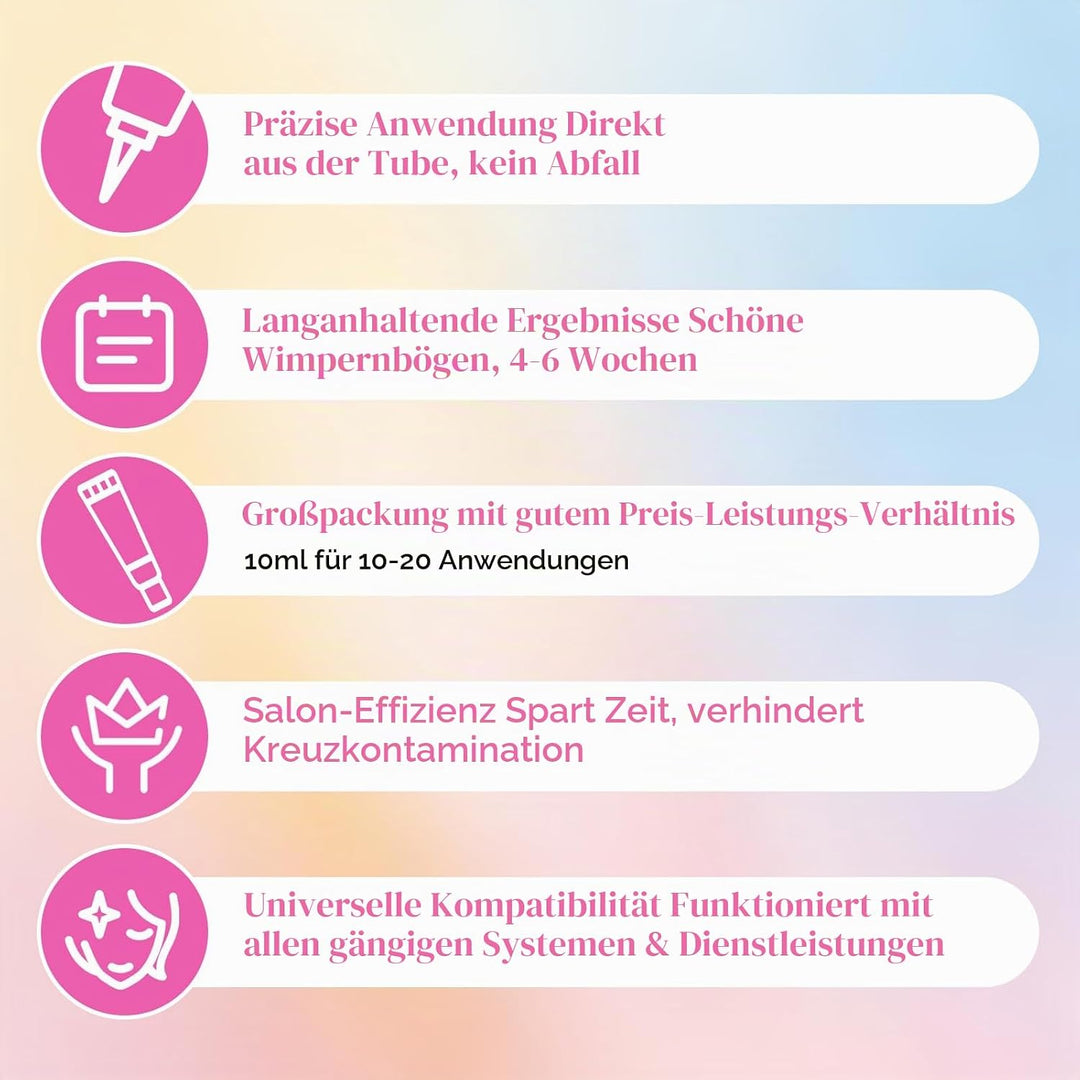 Präzise Anwendung Direkt aus der Tube, kein Abfall

Langanhaltende Ergebnisse Schöne Wimpernbögen, 4-6 Wochen

Großpackung mit gutem Preis-Leistungs-Verhältnis

10ml für 10-20 Anwendungen

Salon-Effizienz Spart Zeit, verhindert Kreuzkontamination

Universelle Kompatibilität Funktioniert mit allen gängigen Systemen & Dienstleistungen